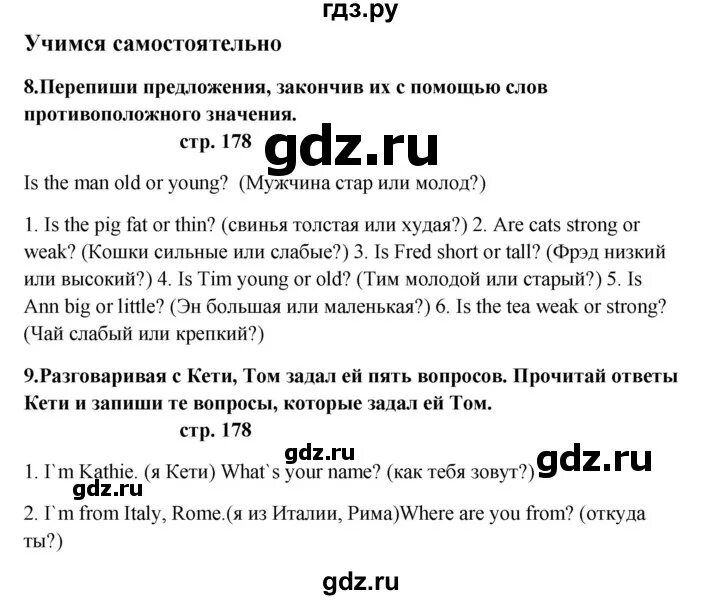 гдз.ру

Учимся самостоятельно

8.Перепиши предложения, закончив их с помощью слов противоположного значения.

стр. 178

gdz.ru

Is the man old or young? (Мужчина стар или молод?)

1. Is the pig fat or thin? (свинья толстая или худая?) 2. Are cats strong or weak? (Кошки сильные или слабые?) 3. Is Fred short or tall? (Фрэд низкий или высокий?) 4. Is Tim young or old? (Тим молодой или старый?) 5. Is Ann big or little? (Эн большая или маленькая?) 6. Is the tea weak or strong? (Чай слабый или крепкий?)

9.Разговаривая с Кети, Том задал ей пять вопросов. Прочитай ответы Кети и запиши те вопросы, которые задал ей Том.

стр. 178

gdz.ru

1. I`m Kathie. (я Кети) What`s your name? (как тебя зовут?)

gdz.ru

gdz.ru

2. I`m from Italy, Rome.(я из Италии, Рима)Where are you from? (откуда ты?)

gdz.ru